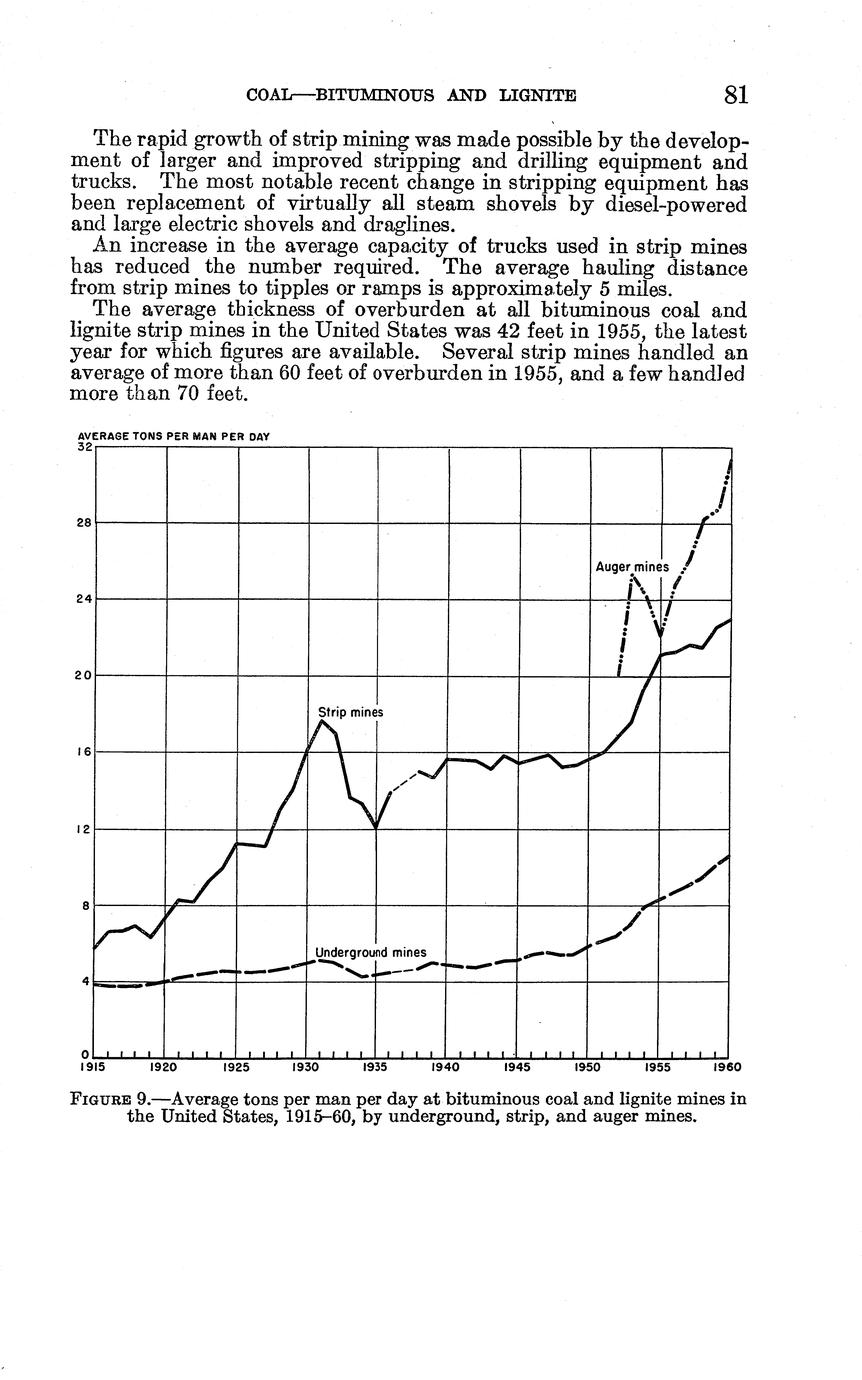 COAL—BITUMINOUS AND LIGNITE 81

The rapid growth of strip mining was made possible by the development of larger and improved stripping and drilling equipment and trucks. The most notable recent change in stripping equipment has been replacement of virtually all steam shovels by diesel-powered and large electric shovels and draglines.

An increase in the average capacity of trucks used in strip mines has reduced the number required. The average hauling distance from strip mines to tipples or ramps is approximately 5 miles.

The average thickness of overburden at all bituminous coal and lignite strip mines in the United States was 42 feet in 1955, the latest year for which figures are available. Several strip mines handled an average of more than 60 feet of overburden in 1955, and a few handled more than 70 feet.

AVERAGE TONS PER MAN PER DAY
32
28
24
20
16
12
8
4
0
Auger mines
Strip mines
Underground mines
1915 1920 1925 1930 1935 1940 1945 1950 1955 1960

FIGURE 9.—Average tons per man per day at bituminous coal and lignite mines in the United States, 1915–60, by underground, strip, and auger mines.